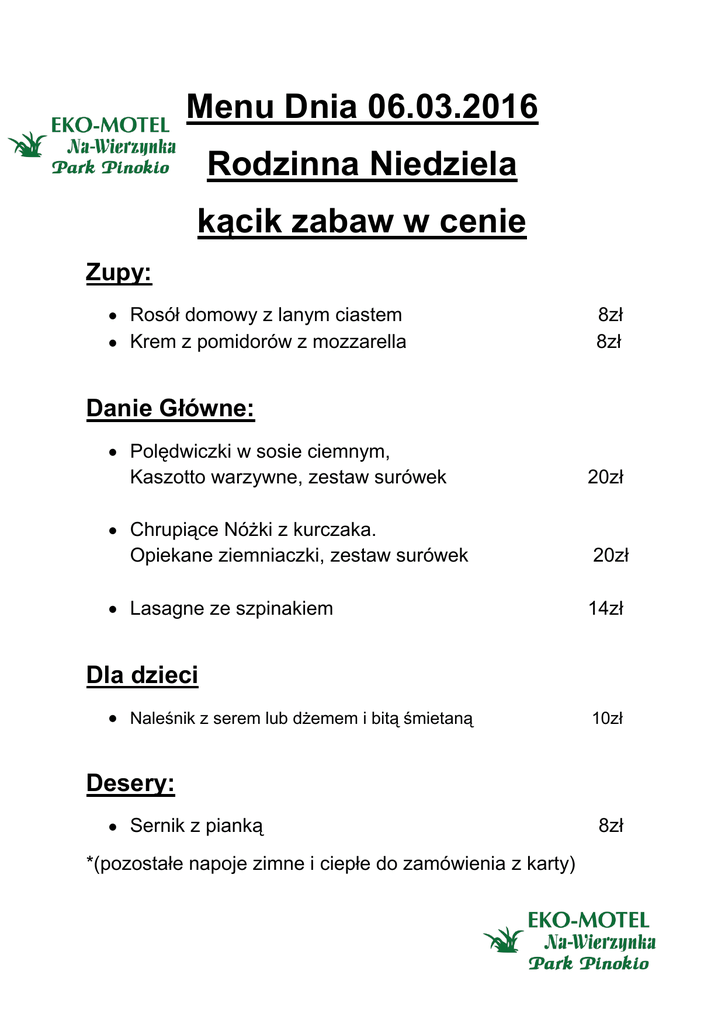 EKO-MOTEL
Na-Wierzynka
Park Pinokio

Menu Dnia 06.03.2016

Rodzinna Niedziela

kącik zabaw w cenie

Zupy:

- Rosół domowy z lanym ciastem 8zł
- Krem z pomidorów z mozzarella 8zł

Danie Główne:

- Polędwiczki w sosie ciemnym, Kaszotto warzywne, zestaw surówek 20zł

- Chrupiące Nóżki z kurczaka. Opiekane ziemniaczki, zestaw surówek 20zł

- Lasagne ze szpinakiem 14zł

Dla dzieci

- Naleśnik z serem lub dżemem i bitą śmietaną 10zł

Desery:

- Sernik z pianką 8zł

*(pozostałe napoje zimne i ciepłe do zamówienia z karty)

EKO-MOTEL
Na-Wierzynka
Park Pinokio